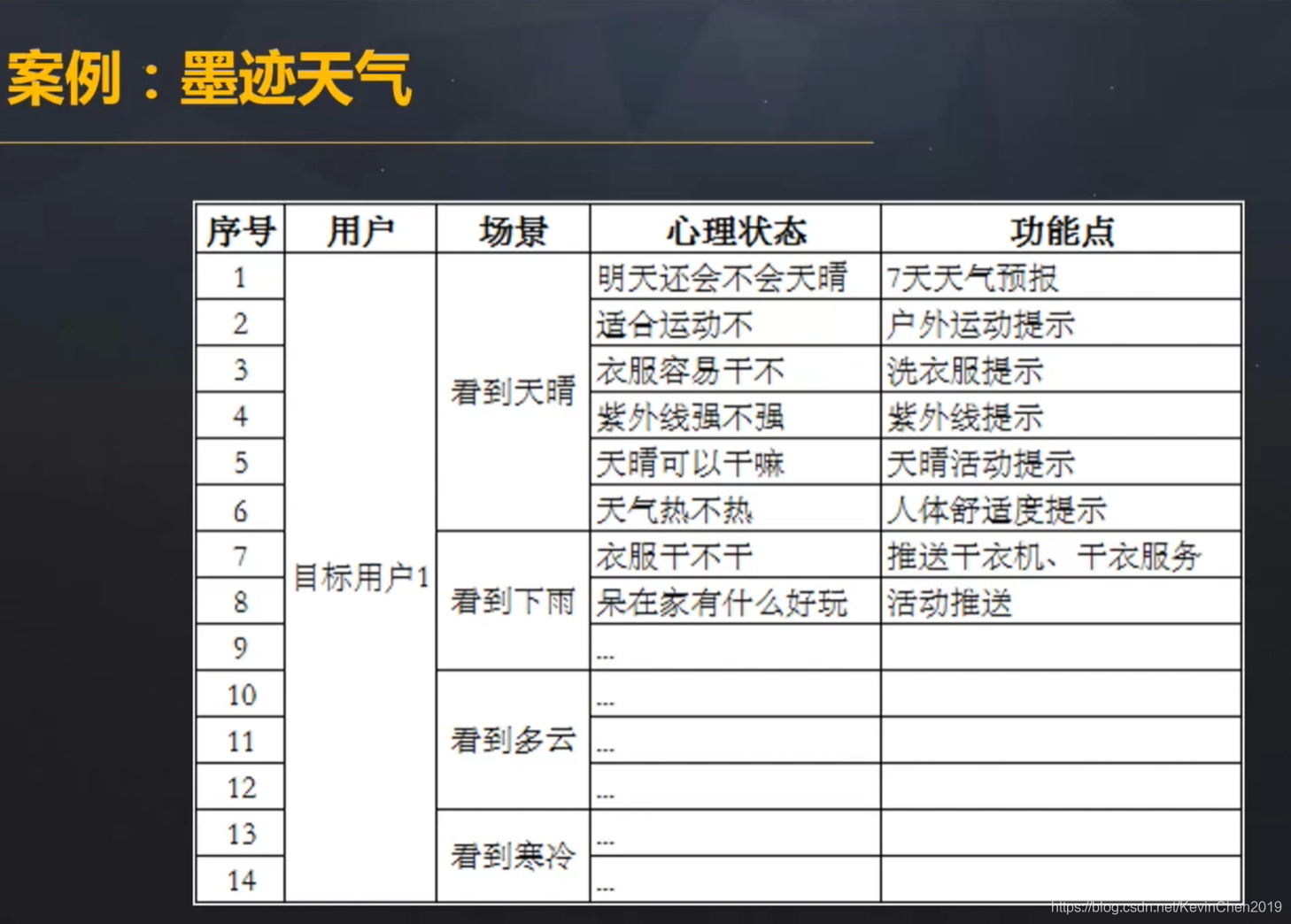 案例：墨迹天气

| 序号 | 用户 | 场景 | 心理状态 | 功能点 |
|---|---|---|---|---|
| 1 | 目标用户1 | 看到天晴 | 明天还会不会天晴 | 7天天气预报 |
| 2 | | | 适合运动不 | 户外运动提示 |
| 3 | | | 衣服容易干不 | 洗衣服提示 |
| 4 | | | 紫外线强不强 | 紫外线提示 |
| 5 | | | 天晴可以干嘛 | 天晴活动提示 |
| 6 | | | 天气热不热 | 人体舒适度提示 |
| 7 | | 看到下雨 | 衣服干不干 | 推送干衣机、干衣服务 |
| 8 | | | 呆在家有什么好玩 | 活动推送 |
| 9 | | | ... | |
| 10 | | 看到多云 | ... | |
| 11 | | | ... | |
| 12 | | | ... | |
| 13 | | 看到寒冷 | ... | |
| 14 | | | ... | |

https://blog.csdn.net/KevinChen2019